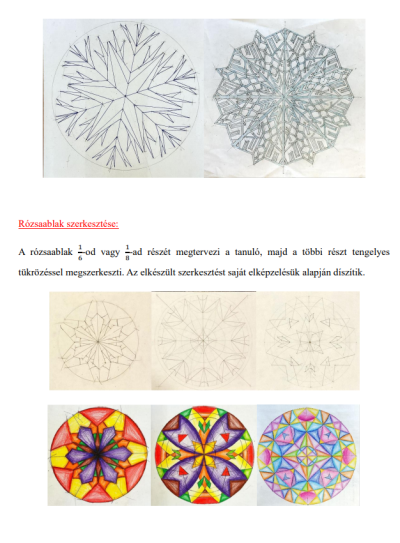 Rózsaablak szerkesztése:

A rózsaablak $\frac{1}{6}$-od vagy $\frac{1}{8}$-ad részét megtervezi a tanuló, majd a többi részt tengelyes tükrözéssel megszerkeszti. Az elkészült szerkesztést saját elképzelésük alapján díszítik.